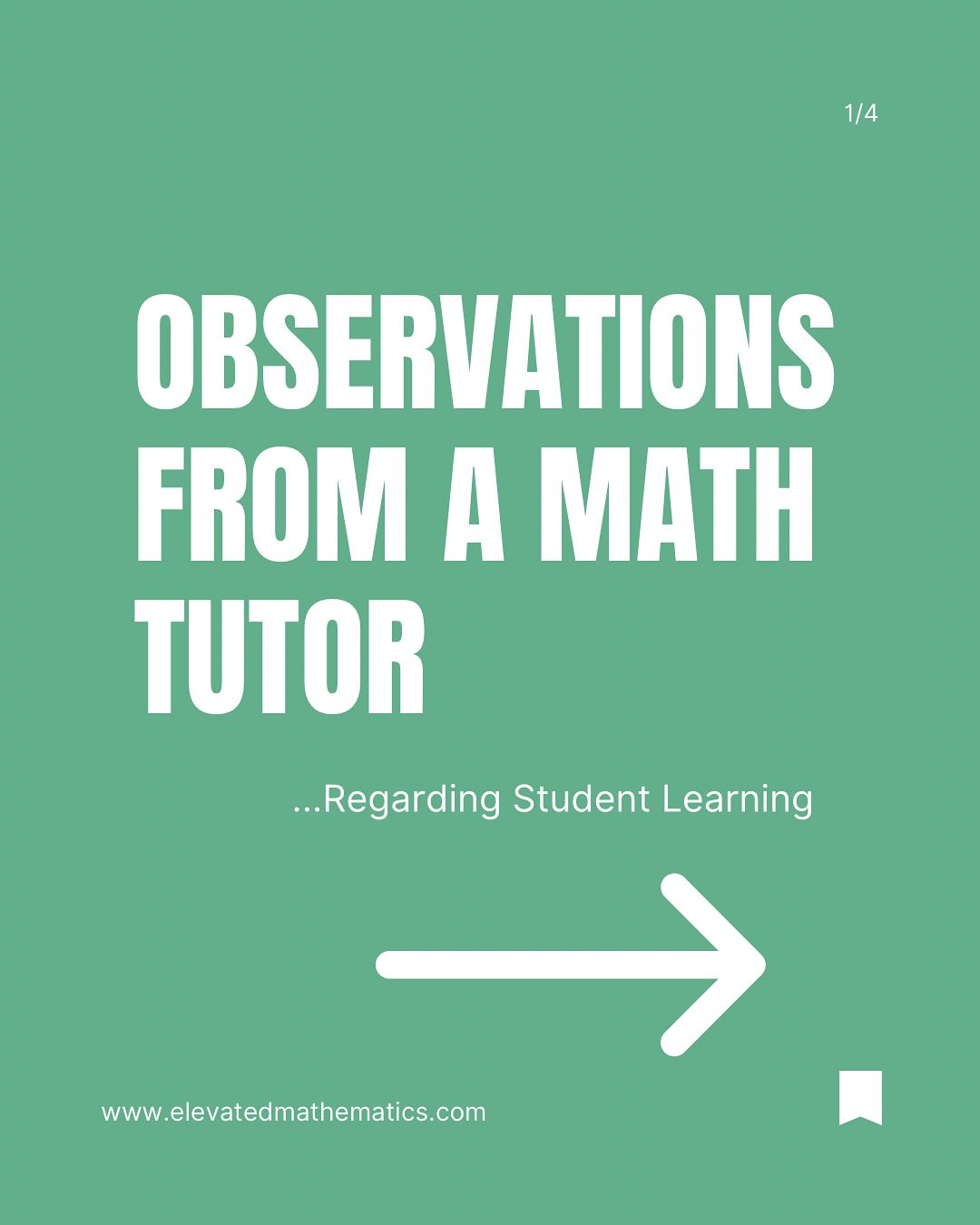 1/4

OBSERVATIONS FROM A MATH TUTOR

...Regarding Student Learning

www.elevatedmathematics.com